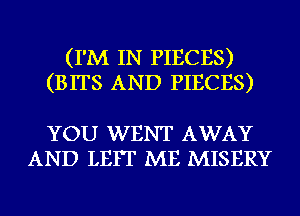 (I'M IN PIECES)
(BITS AND PIECES)

YOU WENT AWAY
AND LEFT ME MISERY